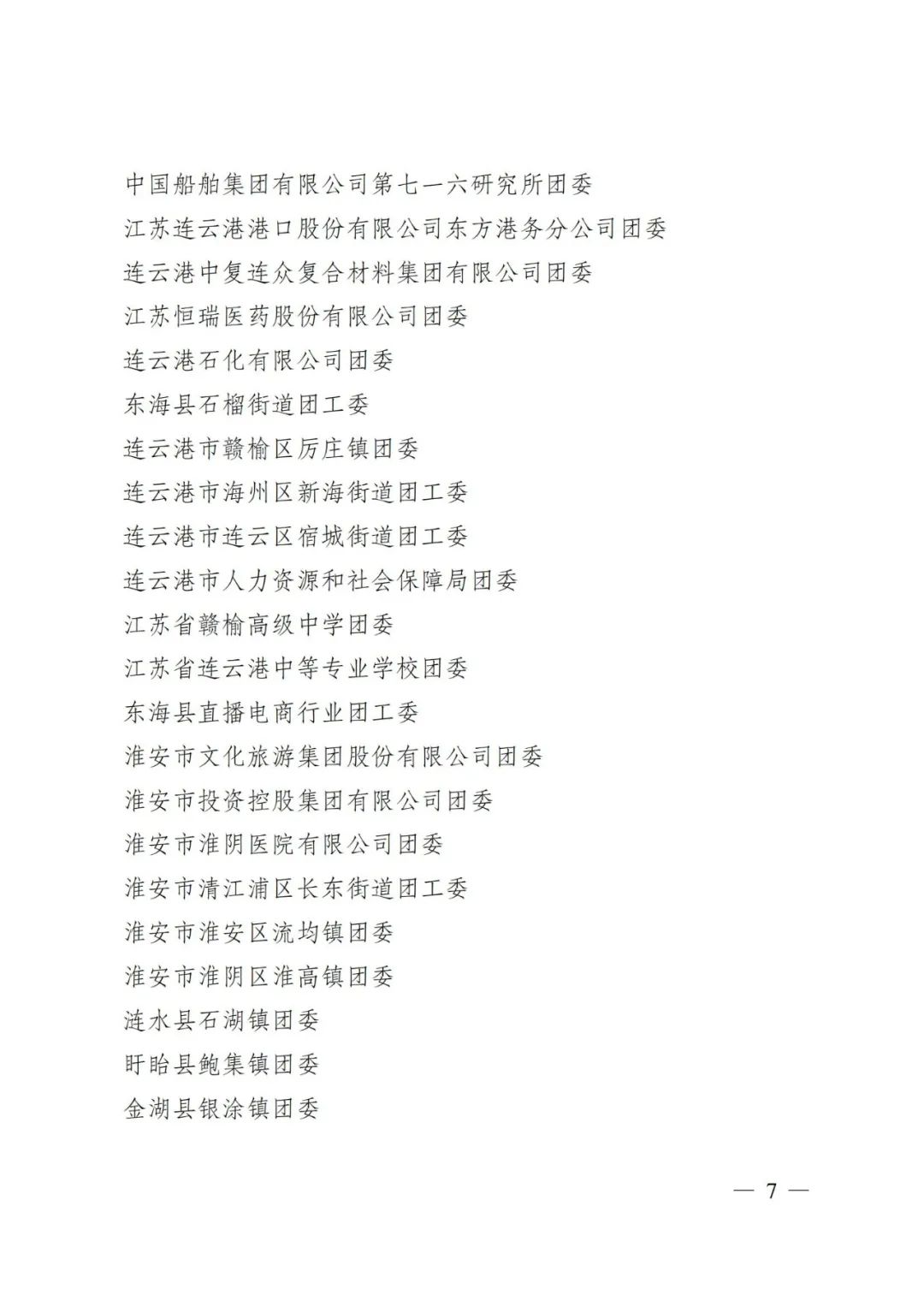 中国船舶集团有限公司第七一六研究所团委

江苏连云港港口股份有限公司东方港务分公司团委

连云港中复连众复合材料集团有限公司团委

江苏恒瑞医药股份有限公司团委

连云港石化有限公司团委

东海县石榴街道团工委

连云港市赣榆区厉庄镇团委

连云港市海州区新海街道团工委

连云港市连云区宿城街道团工委

连云港市人力资源和社会保障局团委

江苏省赣榆高级中学团委

江苏省连云港中等专业学校团委

东海县直播电商行业团工委

淮安市文化旅游集团股份有限公司团委

淮安市投资控股集团有限公司团委

淮安市淮阴医院有限公司团委

淮安市清江浦区长东街道团工委

淮安市淮安区流均镇团委

淮安市淮阴区淮高镇团委

涟水县石湖镇团委

盱眙县鲍集镇团委

金湖县银涂镇团委

— 7 —